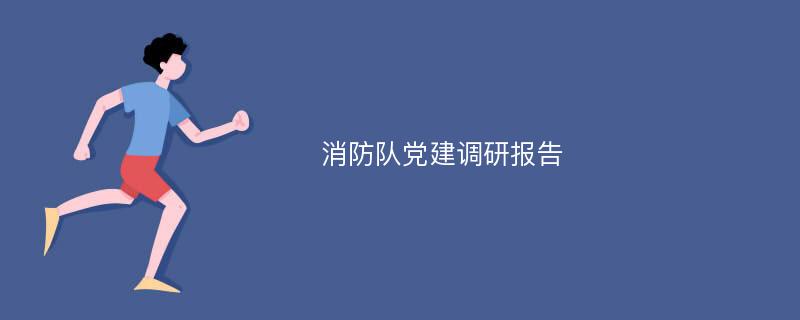 消防队党建调研报告